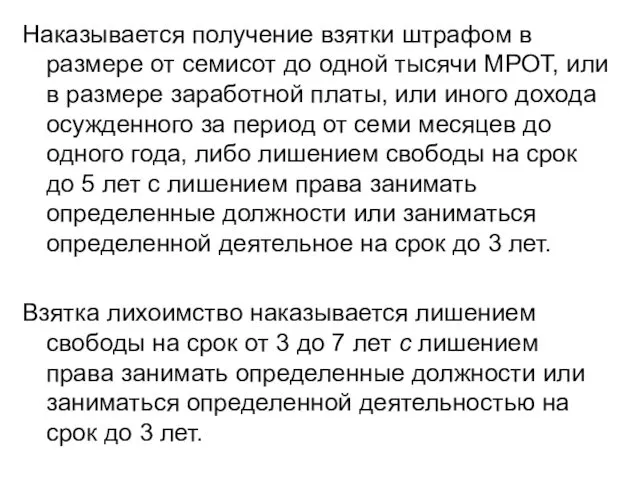 Наказывается получение взятки штрафом в размере от семисот до одной тысячи МРОТ, или в размере заработной платы, или иного дохода осужденного за период от семи месяцев до одного года, либо лишением свободы на срок до 5 лет с лишением права занимать определенные должности или заниматься определенной деятельное на срок до 3 лет.

Взятка лихоимство наказывается лишением свободы на срок от 3 до 7 лет с лишением права занимать определенные должности или заниматься определенной деятельностью на срок до 3 лет.